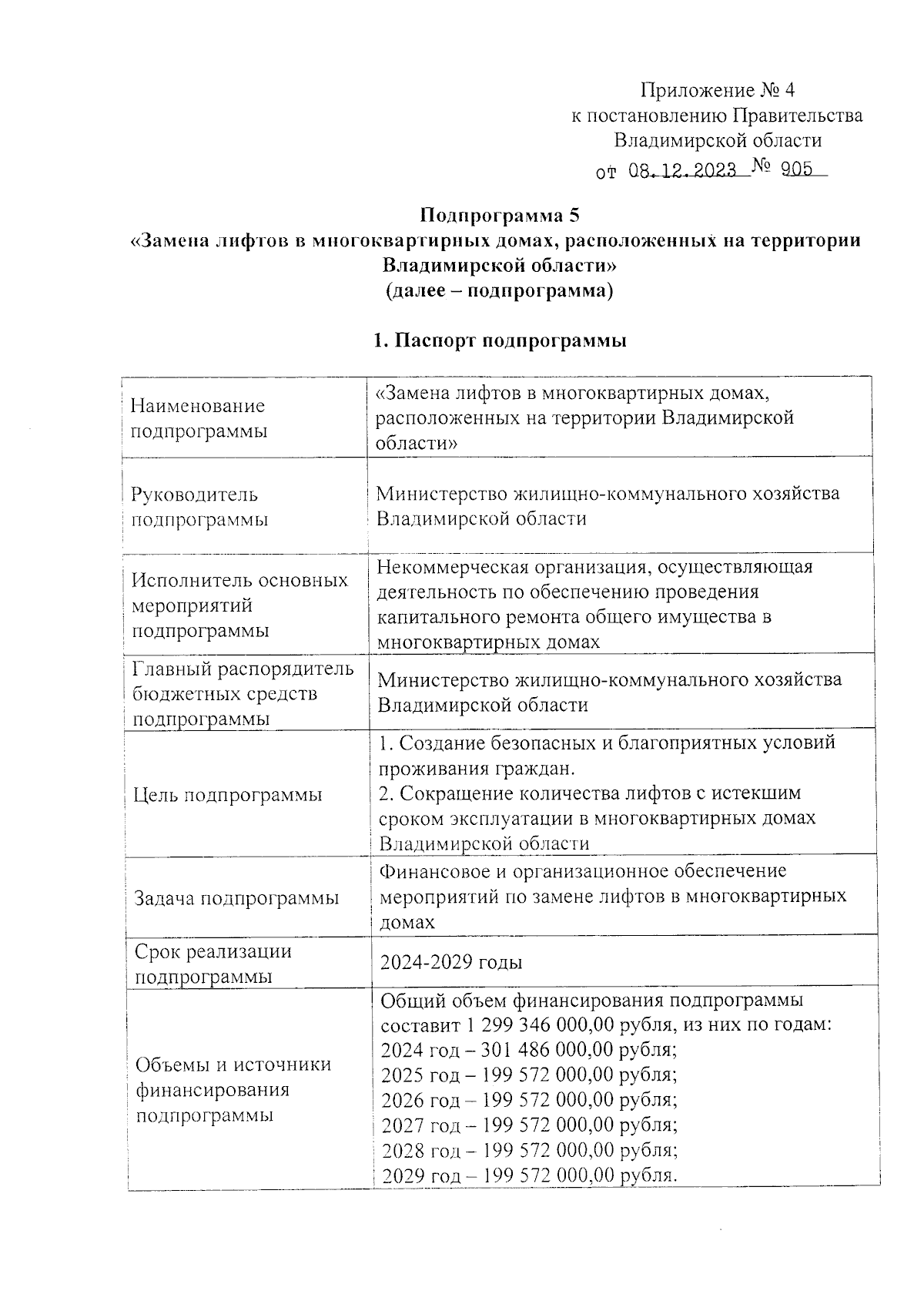 Приложение № 4
к постановлению Правительства
Владимирской области
от 08.12.2023 № 905

Подпрограмма 5
«Замена лифтов в многоквартирных домах, расположенных на территории Владимирской области»
(далее – подпрограмма)

1. Паспорт подпрограммы

| Наименование подпрограммы | «Замена лифтов в многоквартирных домах, расположенных на территории Владимирской области» |
|---|---|
| Руководитель подпрограммы | Министерство жилищно-коммунального хозяйства Владимирской области |
| Исполнитель основных мероприятий подпрограммы | Некоммерческая организация, осуществляющая деятельность по обеспечению проведения капитального ремонта общего имущества в многоквартирных домах |
| Главный распорядитель бюджетных средств подпрограммы | Министерство жилищно-коммунального хозяйства Владимирской области |
| Цель подпрограммы | 1. Создание безопасных и благоприятных условий проживания граждан. 2. Сокращение количества лифтов с истекшим сроком эксплуатации в многоквартирных домах Владимирской области |
| Задача подпрограммы | Финансовое и организационное обеспечение мероприятий по замене лифтов в многоквартирных домах |
| Срок реализации подпрограммы | 2024-2029 годы |
| Объемы и источники финансирования подпрограммы | Общий объем финансирования подпрограммы составит 1 299 346 000,00 рубля, из них по годам: 2024 год – 301 486 000,00 рубля; 2025 год – 199 572 000,00 рубля; 2026 год – 199 572 000,00 рубля; 2027 год – 199 572 000,00 рубля; 2028 год – 199 572 000,00 рубля; 2029 год – 199 572 000,00 рубля. |